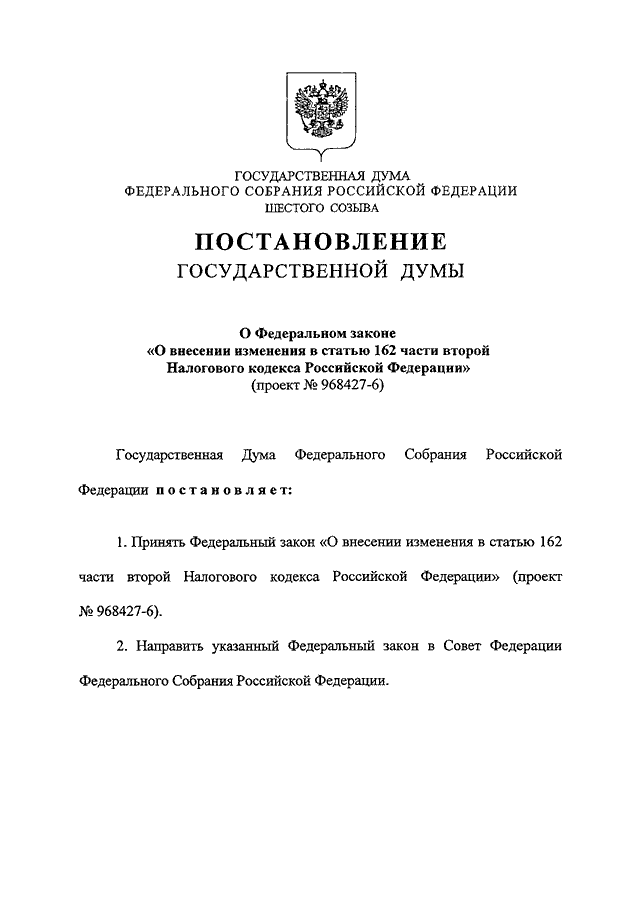 ГОСУДАРСТВЕННАЯ ДУМА
ФЕДЕРАЛЬНОГО СОБРАНИЯ РОССИЙСКОЙ ФЕДЕРАЦИИ
ШЕСТОГО СОЗЫВА

ПОСТАНОВЛЕНИЕ
ГОСУДАРСТВЕННОЙ ДУМЫ

О Федеральном законе
«О внесении изменения в статью 162 части второй
Налогового кодекса Российской Федерации»
(проект № 968427-6)

Государственная Дума Федерального Собрания Российской Федерации постановляет:

1. Принять Федеральный закон «О внесении изменения в статью 162 части второй Налогового кодекса Российской Федерации» (проект № 968427-6).

2. Направить указанный Федеральный закон в Совет Федерации Федерального Собрания Российской Федерации.